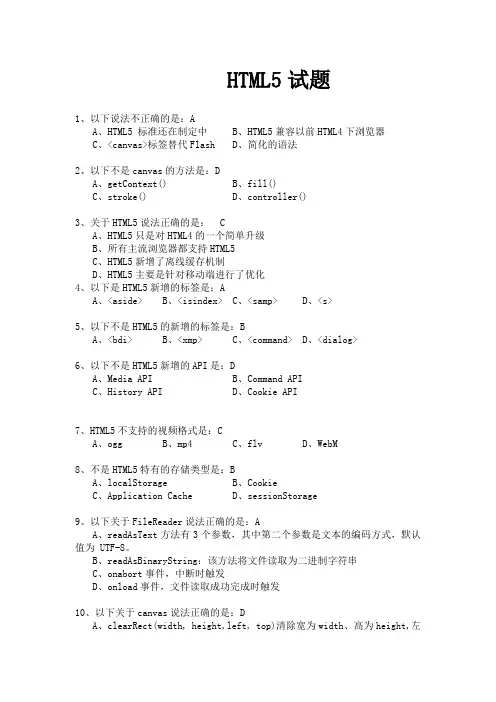 HTML5 试题

1、以下说法不正确的是：A
A、HTML5 标准还在制定中　　B、HTML5 兼容以前 HTML4 下浏览器
C、<canvas>标签替代 Flash　　D、简化的语法

2、以下不是 canvas 的方法是：D
A、getContext()　　B、fill()
C、stroke()　　D、controller()

3、关于 HTML5 说法正确的是：　C
A、HTML5 只是对 HTML4 的一个简单升级
B、所有主流浏览器都支持 HTML5
C、HTML5 新增了离线缓存机制
D、HTML5 主要是针对移动端进行了优化
4、以下是 HTML5 新增的标签是：A
A、<aside>　B、<isindex>　C、<samp>　D、<s>

5、以下不是 HTML5 的新增的标签是：B
A、<bdi>　B、<xmp>　C、<command>　D、<dialog>

6、以下不是 HTML5 新增的 API 是：D
A、Media API　　B、Command API
C、History API　　D、Cookie API

7、HTML5 不支持的视频格式是：C
A、ogg　B、mp4　C、flv　D、WebM

8、不是 HTML5 特有的存储类型是：B
A、localStorage　　B、Cookie
C、Application Cache　　D、sessionStorage

9、以下关于 FileReader 说法正确的是：A
A、readAsText 方法有 3 个参数，其中第二个参数是文本的编码方式，默认值为 UTF-8。
B、readAsBinaryString：该方法将文件读取为二进制字符串
C、onabort 事件，中断时触发
D、onload 事件，文件读取成功完成时触发

10、以下关于 canvas 说法正确的是：D
A、clearRect(width, height,left, top)清除宽为 width、高为 height，左